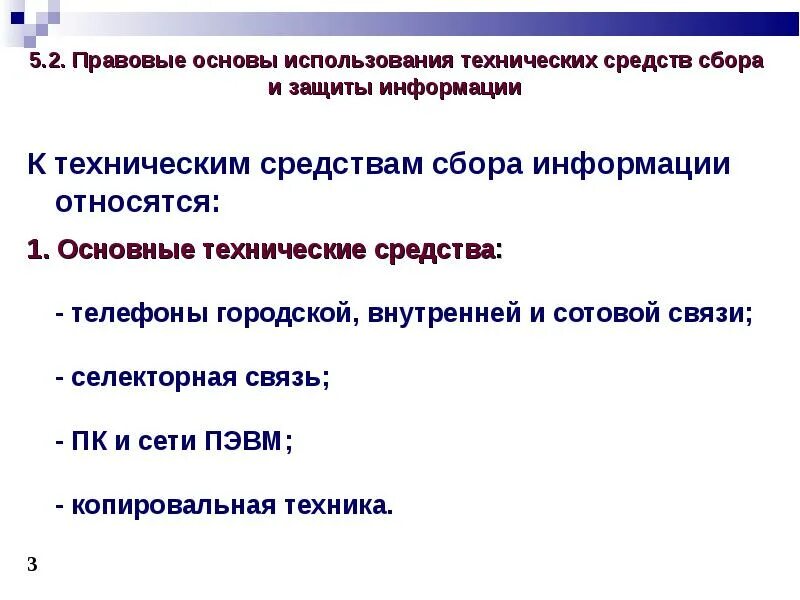 5.2. Правовые основы использования технических средств сбора и защиты информации

К техническим средствам сбора информации относятся:

1. Основные технические средства:

- телефоны городской, внутренней и сотовой связи;

- селекторная связь;

- ПК и сети ПЭВМ;

- копировальная техника.

3